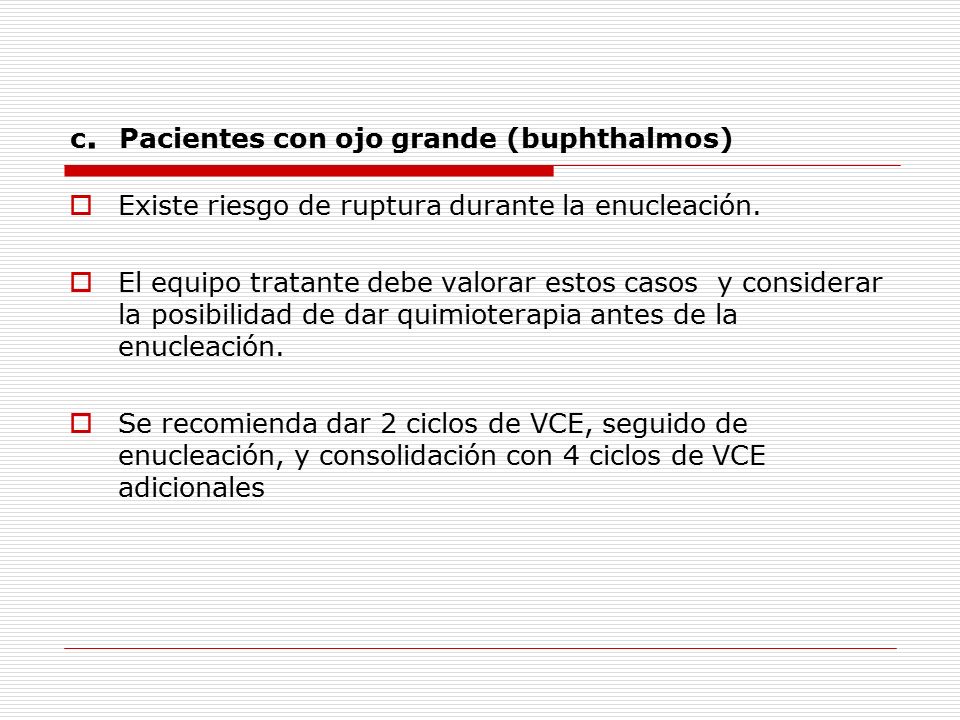 c. Pacientes con ojo grande (buphthalmos)

Existe riesgo de ruptura durante la enucleación.

El equipo tratante debe valorar estos casos y considerar la posibilidad de dar quimioterapia antes de la enucleación.

Se recomienda dar 2 ciclos de VCE, seguido de enucleación, y consolidación con 4 ciclos de VCE adicionales